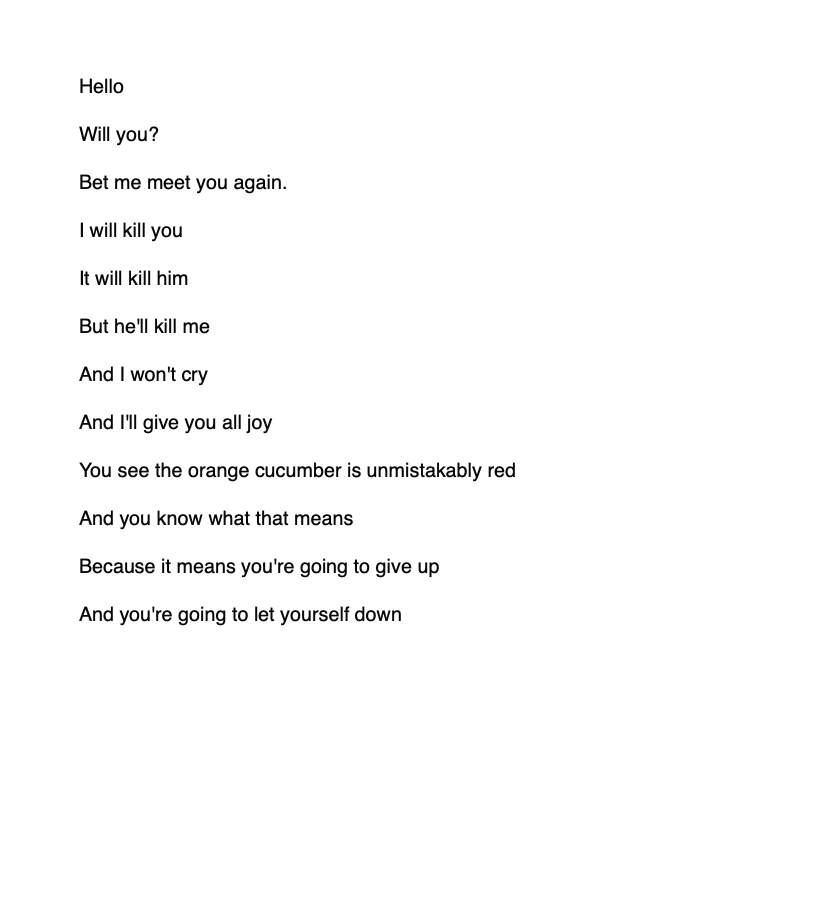 Hello

Will you?

Bet me meet you again.

I will kill you

It will kill him

But he'll kill me

And I won't cry

And I'll give you all joy

You see the orange cucumber is unmistakably red

And you know what that means

Because it means you're going to give up

And you're going to let yourself down